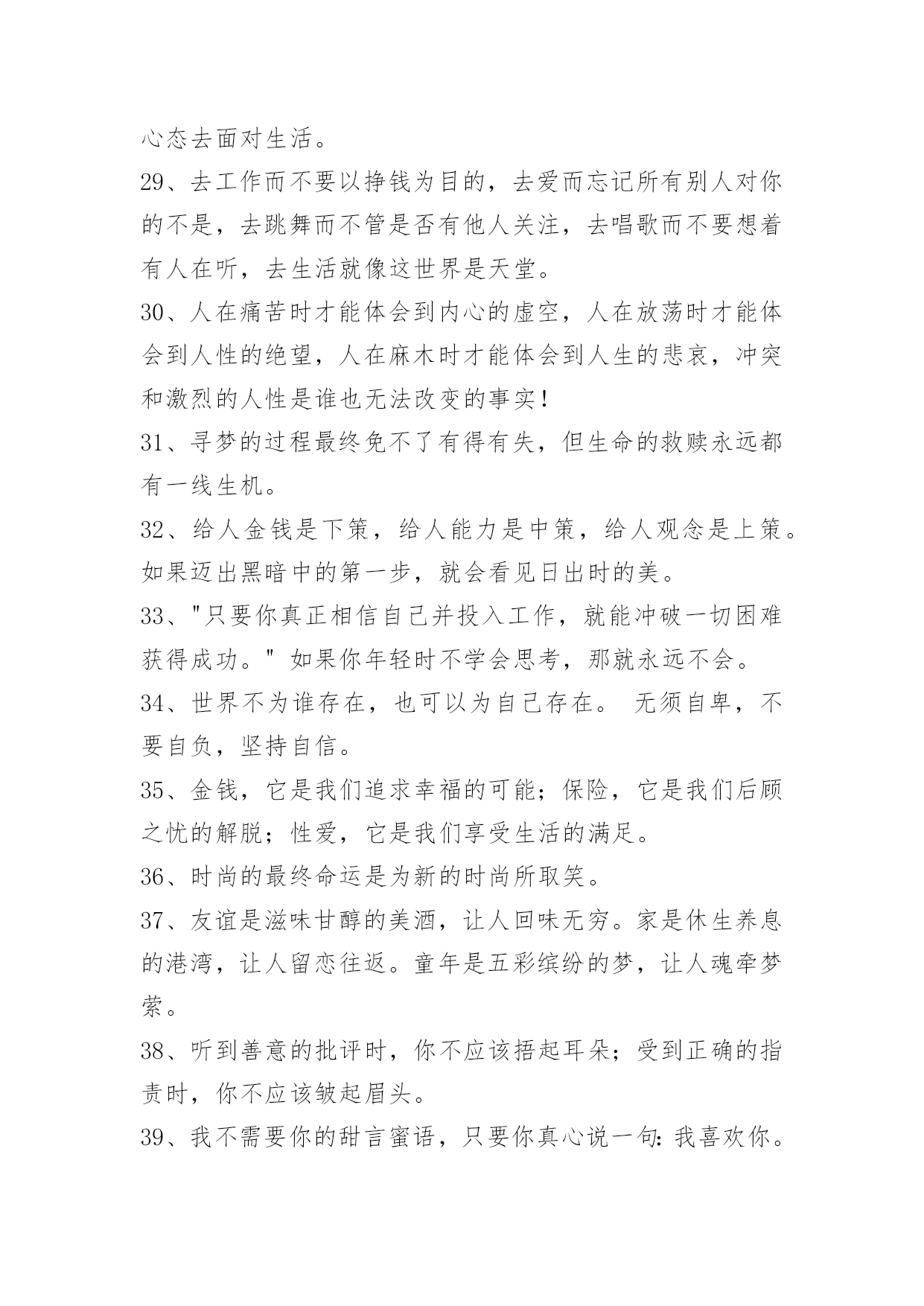 心态去面对生活。

29、去工作而不要以挣钱为目的，去爱而忘记所有别人对你的不是，去跳舞而不管是否有他人关注，去唱歌而不要想着有人在听，去生活就像这世界是天堂。

30、人在痛苦时才能体会到内心的虚空，人在放荡时才能体会到人性的绝望，人在麻木时才能体会到人生的悲哀，冲突和激烈的人性是谁也无法改变的事实！

31、寻梦的过程最终免不了有得有失，但生命的救赎永远都有一线生机。

32、给人金钱是下策，给人能力是中策，给人观念是上策。如果迈出黑暗中的第一步，就会看见日出时的美。

33、"只要你真正相信自己并投入工作，就能冲破一切困难获得成功。" 如果你年轻时不学会思考，那就永远不会。

34、世界不为谁存在，也可以为自己存在。 无须自卑，不要自负，坚持自信。

35、金钱，它是我们追求幸福的可能；保险，它是我们后顾之忧的解脱；性爱，它是我们享受生活的满足。

36、时尚的最终命运是为新的时尚所取笑。

37、友谊是滋味甘醇的美酒，让人回味无穷。家是休生养息的港湾，让人留恋往返。童年是五彩缤纷的梦，让人魂牵梦萦。

38、听到善意的批评时，你不应该捂起耳朵；受到正确的指责时，你不应该皱起眉头。

39、我不需要你的甜言蜜语，只要你真心说一句：我喜欢你。